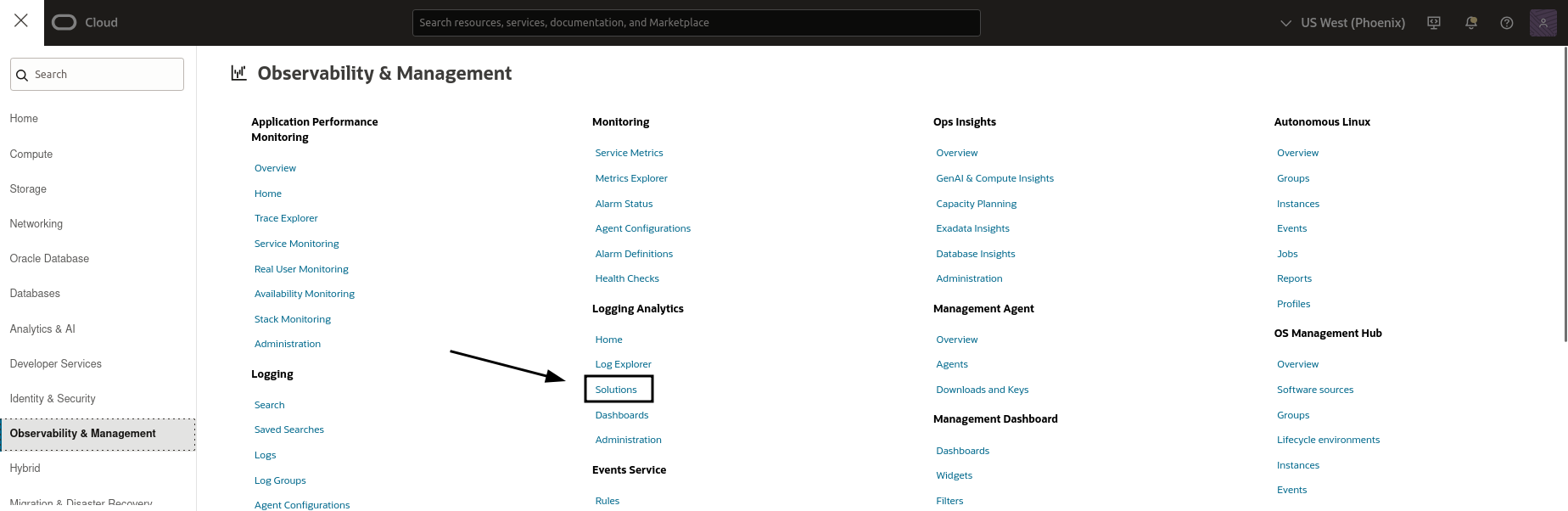 Cloud

Search resources, services, documentation, and Marketplace

US West (Phoenix)

Search

Home

Compute

Storage

Networking

Oracle Database

Databases

Analytics & AI

Developer Services

Identity & Security

Observability & Management

Hybrid

Migration & Disaster Recovery

Observability & Management

Application Performance Monitoring

Overview

Home

Trace Explorer

Service Monitoring

Real User Monitoring

Availability Monitoring

Stack Monitoring

Administration

Logging

Search

Saved Searches

Logs

Log Groups

Agent Configurations

Monitoring

Service Metrics

Metrics Explorer

Alarm Status

Agent Configurations

Alarm Definitions

Health Checks

Logging Analytics

Home

Log Explorer

Solutions

Dashboards

Administration

Events Service

Rules

Ops Insights

Overview

GenAI & Compute Insights

Capacity Planning

Exadata Insights

Database Insights

Administration

Management Agent

Overview

Agents

Downloads and Keys

Management Dashboard

Dashboards

Widgets

Filters

Autonomous Linux

Overview

Groups

Instances

Events

Jobs

Reports

Profiles

OS Management Hub

Overview

Software sources

Groups

Lifecycle environments

Instances

Events